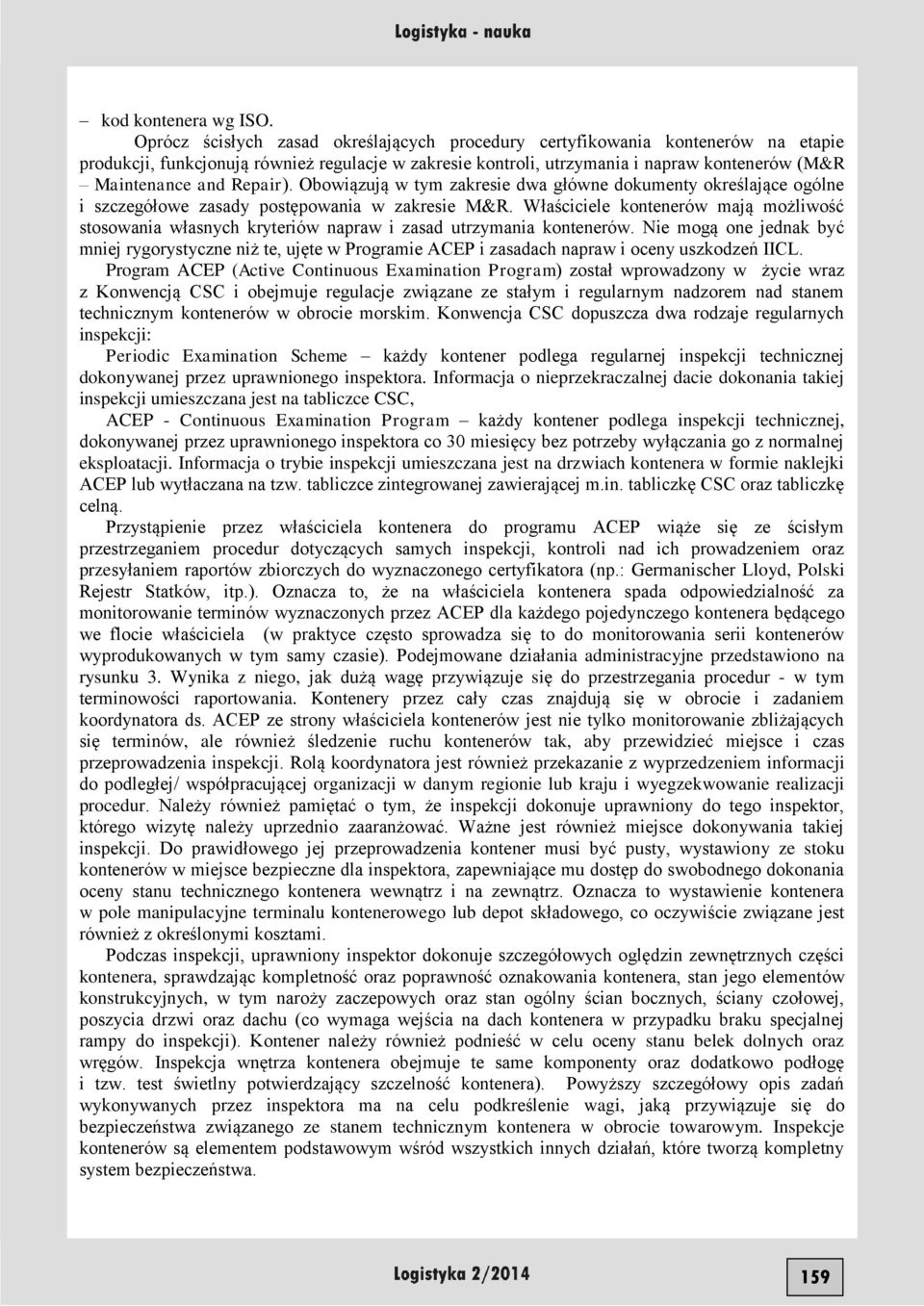 Logistyka - nauka

– kod kontenera wg ISO.

Oprócz ścisłych zasad określających procedury certyfikowania kontenerów na etapie produkcji, funkcjonują również regulacje w zakresie kontroli, utrzymania i napraw kontenerów (M&R – Maintenance and Repair). Obowiązują w tym zakresie dwa główne dokumenty określające ogólne i szczegółowe zasady postępowania w zakresie M&R. Właściciele kontenerów mają możliwość stosowania własnych kryteriów napraw i zasad utrzymania kontenerów. Nie mogą one jednak być mniej rygorystyczne niż te, ujęte w Programie ACEP i zasadach napraw i oceny uszkodzeń IICL.

Program ACEP (Active Continuous Examination Program) został wprowadzony w życie wraz z Konwencją CSC i obejmuje regulacje związane ze stałym i regularnym nadzorem nad stanem technicznym kontenerów w obrocie morskim. Konwencja CSC dopuszcza dwa rodzaje regularnych inspekcji:

Periodic Examination Scheme – każdy kontener podlega regularnej inspekcji technicznej dokonywanej przez uprawnionego inspektora. Informacja o nieprzekraczalnej dacie dokonania takiej inspekcji umieszczana jest na tabliczce CSC,

ACEP - Continuous Examination Program – każdy kontener podlega inspekcji technicznej, dokonywanej przez uprawnionego inspektora co 30 miesięcy bez potrzeby wyłączania go z normalnej eksploatacji. Informacja o trybie inspekcji umieszczana jest na drzwiach kontenera w formie naklejki ACEP lub wytłaczana na tzw. tabliczce zintegrowanej zawierającej m.in. tabliczkę CSC oraz tabliczkę celną.

Przystąpienie przez właściciela kontenera do programu ACEP wiąże się ze ścisłym przestrzeganiem procedur dotyczących samych inspekcji, kontroli nad ich prowadzeniem oraz przesyłaniem raportów zbiorczych do wyznaczonego certyfikatora (np.: Germanischer Lloyd, Polski Rejestr Statków, itp.). Oznacza to, że na właściciela kontenera spada odpowiedzialność za monitorowanie terminów wyznaczonych przez ACEP dla każdego pojedynczego kontenera będącego we flocie właściciela (w praktyce często sprowadza się to do monitorowania serii kontenerów wyprodukowanych w tym samy czasie). Podejmowane działania administracyjne przedstawiono na rysunku 3. Wynika z niego, jak dużą wagę przywiązuje się do przestrzegania procedur - w tym terminowości raportowania. Kontenery przez cały czas znajdują się w obrocie i zadaniem koordynatora ds. ACEP ze strony właściciela kontenerów jest nie tylko monitorowanie zbliżających się terminów, ale również śledzenie ruchu kontenerów tak, aby przewidzieć miejsce i czas przeprowadzenia inspekcji. Rolą koordynatora jest również przekazanie z wyprzedzeniem informacji do podległej/ współpracującej organizacji w danym regionie lub kraju i wyegzekwowanie realizacji procedur. Należy również pamiętać o tym, że inspekcji dokonuje uprawniony do tego inspektor, którego wizytę należy uprzednio zaaranżować. Ważne jest również miejsce dokonywania takiej inspekcji. Do prawidłowego jej przeprowadzenia kontener musi być pusty, wystawiony ze stoku kontenerów w miejsce bezpieczne dla inspektora, zapewniające mu dostęp do swobodnego dokonania oceny stanu technicznego kontenera wewnątrz i na zewnątrz. Oznacza to wystawienie kontenera w pole manipulacyjne terminalu kontenerowego lub depot składowego, co oczywiście związane jest również z określonymi kosztami.

Podczas inspekcji, uprawniony inspektor dokonuje szczegółowych oględzin zewnętrznych części kontenera, sprawdzając kompletność oraz poprawność oznakowania kontenera, stan jego elementów konstrukcyjnych, w tym naroży zaczepowych oraz stan ogólny ścian bocznych, ściany czołowej, poszycia drzwi oraz dachu (co wymaga wejścia na dach kontenera w przypadku braku specjalnej rampy do inspekcji). Kontener należy również podnieść w celu oceny stanu belek dolnych oraz wręgów. Inspekcja wnętrza kontenera obejmuje te same komponenty oraz dodatkowo podłogę i tzw. test świetlny potwierdzający szczelność kontenera). Powyższy szczegółowy opis zadań wykonywanych przez inspektora ma na celu podkreślenie wagi, jaką przywiązuje się do bezpieczeństwa związanego ze stanem technicznym kontenera w obrocie towarowym. Inspekcje kontenerów są elementem podstawowym wśród wszystkich innych działań, które tworzą kompletny system bezpieczeństwa.

Logistyka 2/2014

159